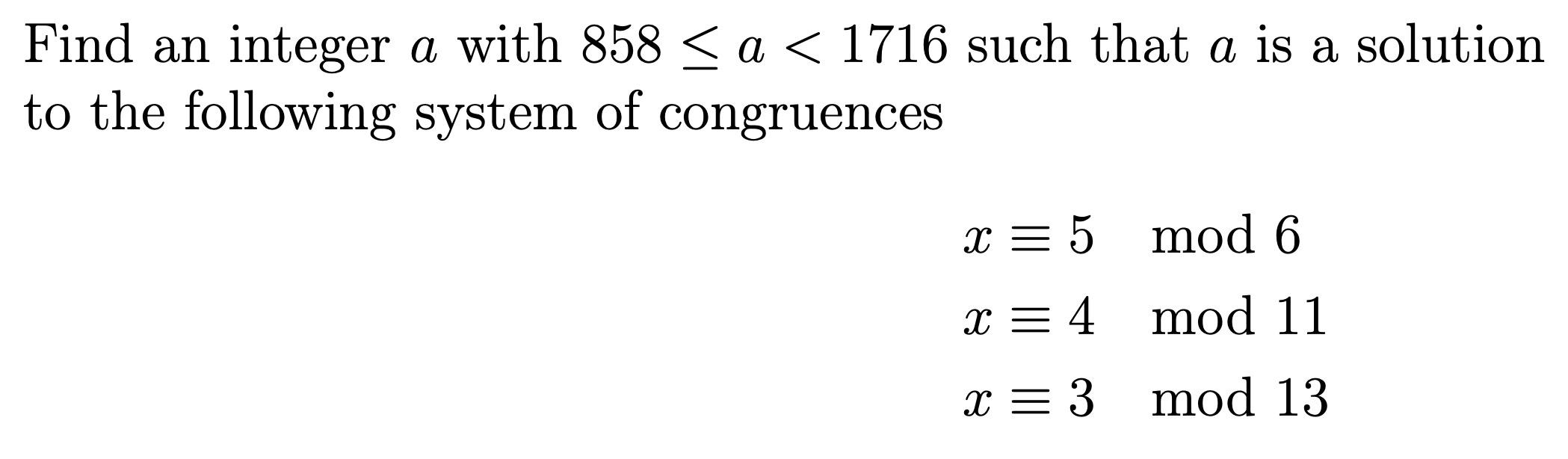 Find an integer $a$ with $858 \leq a < 1716$ such that $a$ is a solution to the following system of congruences

$x \equiv 5 \mod 6$

$x \equiv 4 \mod 11$

$x \equiv 3 \mod 13$